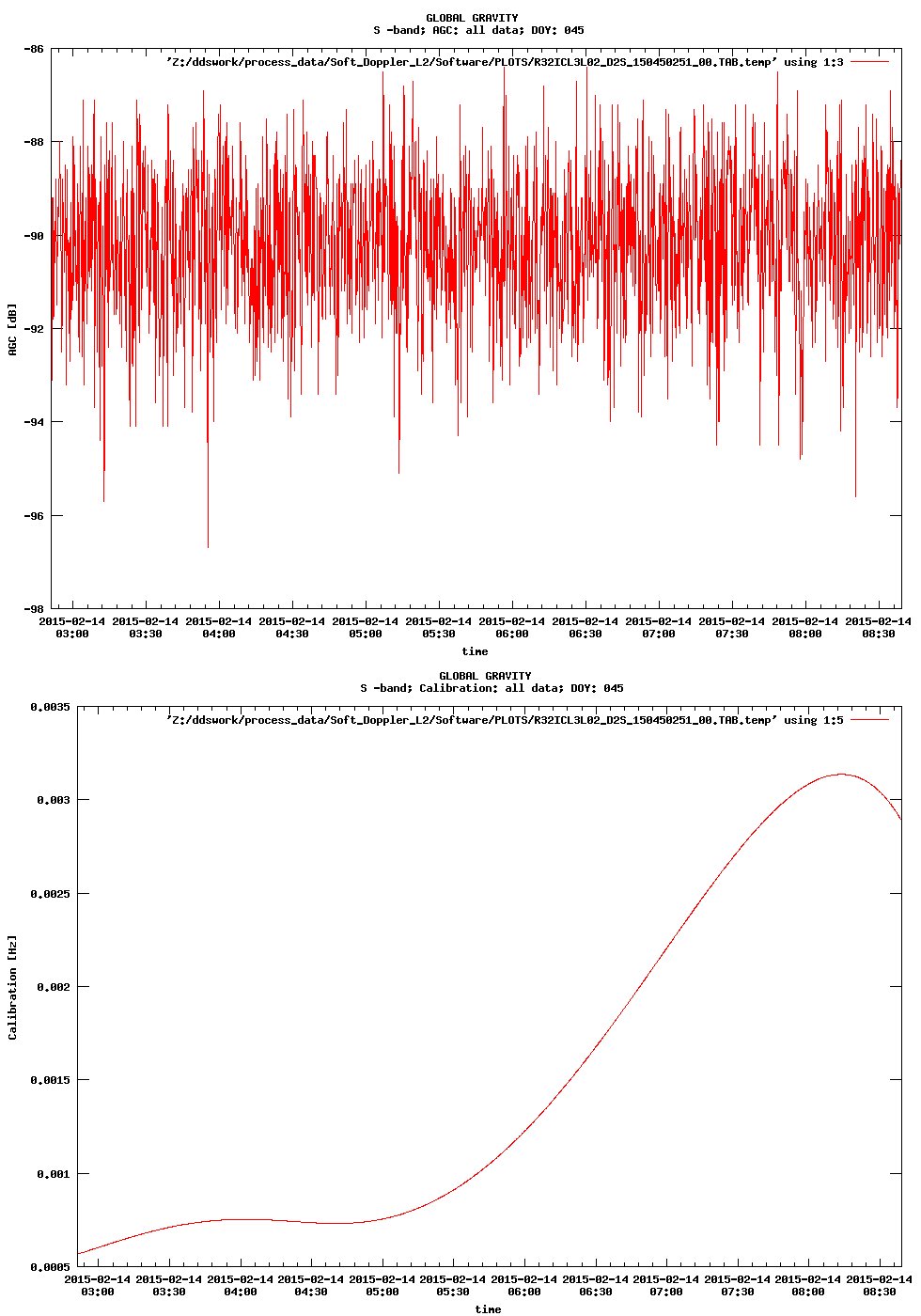 GLOBAL GRAVITY
S -band; AGC: all data; DOY: 045

'Z:/ddswork/process_data/Soft_Doppler_L2/Software/PLOTS/R32ICL3L02_D2S_150450251_00.TAB.temp' using 1:3

AGC [dB]

-86
-88
-90
-92
-94
-96
-98

2015-02-14 03:00
2015-02-14 03:30
2015-02-14 04:00
2015-02-14 04:30
2015-02-14 05:00
2015-02-14 05:30
2015-02-14 06:00
2015-02-14 06:30
2015-02-14 07:00
2015-02-14 07:30
2015-02-14 08:00
2015-02-14 08:30

time

GLOBAL GRAVITY
S -band; Calibration: all data; DOY: 045

'Z:/ddswork/process_data/Soft_Doppler_L2/Software/PLOTS/R32ICL3L02_D2S_150450251_00.TAB.temp' using 1:5

Calibration [Hz]

0.0035
0.003
0.0025
0.002
0.0015
0.001
0.0005

2015-02-14 03:00
2015-02-14 03:30
2015-02-14 04:00
2015-02-14 04:30
2015-02-14 05:00
2015-02-14 05:30
2015-02-14 06:00
2015-02-14 06:30
2015-02-14 07:00
2015-02-14 07:30
2015-02-14 08:00
2015-02-14 08:30

time